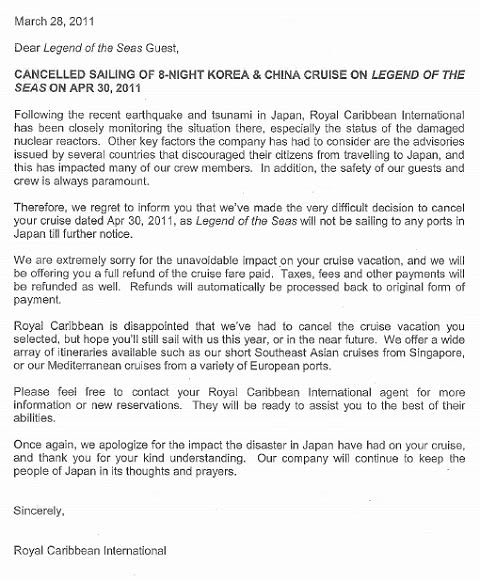 March 28, 2011

Dear Legend of the Seas Guest,

CANCELLED SAILING OF 8-NIGHT KOREA & CHINA CRUISE ON LEGEND OF THE SEAS ON APR 30, 2011

Following the recent earthquake and tsunami in Japan, Royal Caribbean International has been closely monitoring the situation there, especially the status of the damaged nuclear reactors. Other key factors the company has had to consider are the advisories issued by several countries that discouraged their citizens from travelling to Japan, and this has impacted many of our crew members. In addition, the safety of our guests and crew is always paramount.

Therefore, we regret to inform you that we've made the very difficult decision to cancel your cruise dated Apr 30, 2011, as Legend of the Seas will not be sailing to any ports in Japan till further notice.

We are extremely sorry for the unavoidable impact on your cruise vacation, and we will be offering you a full refund of the cruise fare paid. Taxes, fees and other payments will be refunded as well. Refunds will automatically be processed back to original form of payment.

Royal Caribbean is disappointed that we've had to cancel the cruise vacation you selected, but hope you'll still sail with us this year, or in the near future. We offer a wide array of itineraries available such as our short Southeast Asian cruises from Singapore, or our Mediterranean cruises from a variety of European ports.

Please feel free to contact your Royal Caribbean International agent for more information or new reservations. They will be ready to assist you to the best of their abilities.

Once again, we apologize for the impact the disaster in Japan have had on your cruise, and thank you for your kind understanding. Our company will continue to keep the people of Japan in its thoughts and prayers.

Sincerely,

Royal Caribbean International